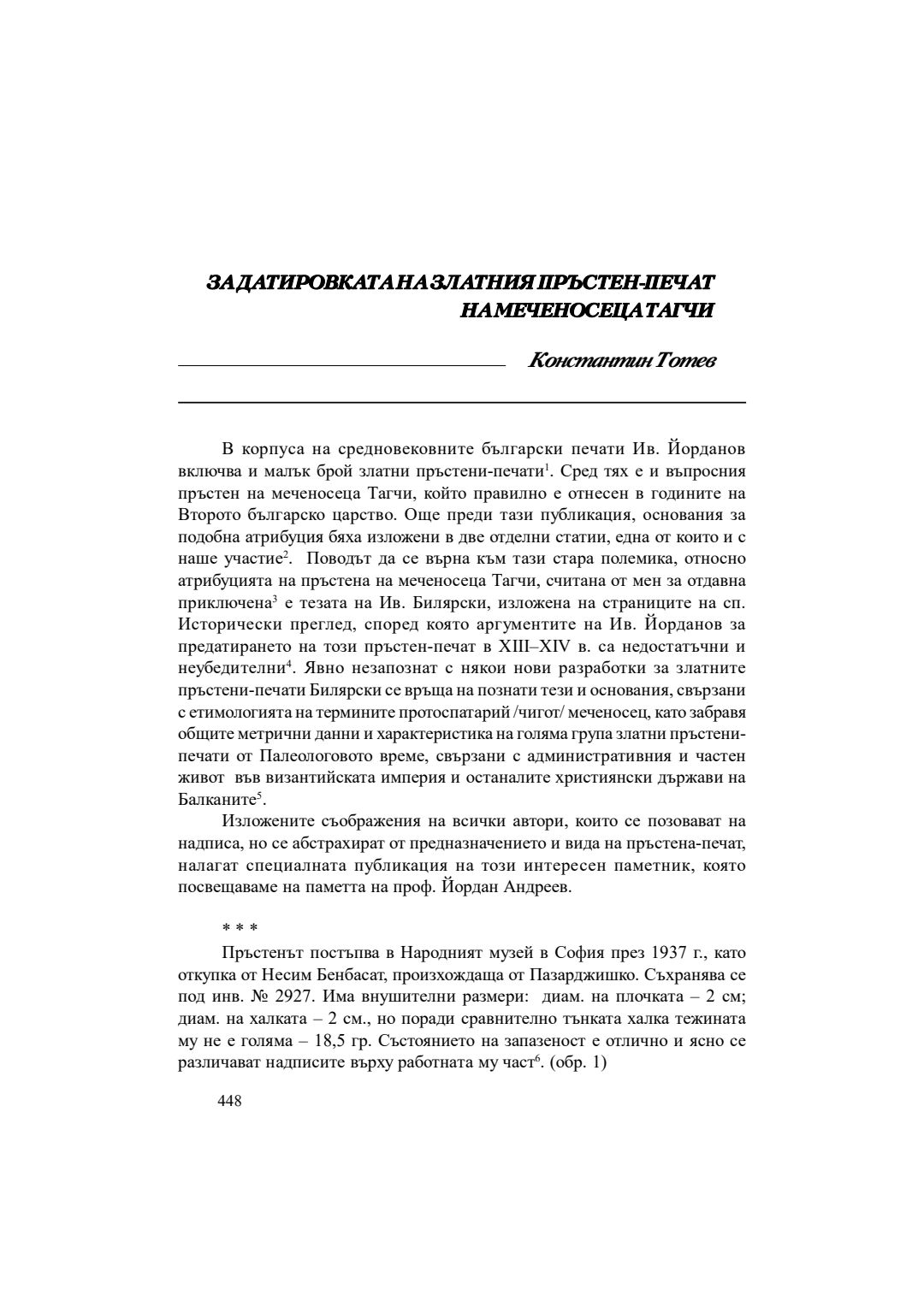 ЗА ДАТИРОВКАТА НА ЗЛАТНИЯ ПРЪСТЕН-ПЕЧАТ НА МЕЧЕНОСЕЦА ТАГЧИ

Константин Тотев

В корпуса на средновековните български печати Ив. Йорданов включва и малък брой златни пръстени-печати$^1$. Сред тях е и въпросния пръстен на меченосеца Тагчи, който правилно е отнесен в годините на Второто българско царство. Още преди тази публикация, основания за подобна атрибуция бяха изложени в две отделни статии, една от които и с наше участие$^2$. Поводът да се върна към тази стара полемика, относно атрибуцията на пръстена на меченосеца Тагчи, считана от мен за отдавна приключена$^3$ е тезата на Ив. Билярски, изложена на страниците на сп. Исторически преглед, според която аргументите на Ив. Йорданов за предатирането на този пръстен-печат в XIII–XIV в. са недостатъчни и неубедителни$^4$. Явно незапознат с някои нови разработки за златните пръстени-печати Билярски се връща на познати тези и основания, свързани с етимологията на термините протоспатарий /чигот/ меченосец, като забравя общите метрични данни и характеристика на голяма група златни пръстени-печати от Палеологовото време, свързани с административния и частен живот във византийската империя и останалите християнски държави на Балканите$^5$.

Изложените съображения на всички автори, които се позовават на надписа, но се абстрахират от предназначението и вида на пръстена-печат, налагат специалната публикация на този интересен паметник, която посвещаваме на паметта на проф. Йордан Андреев.

* * *

Пръстенът постъпва в Народният музей в София през 1937 г., като откупка от Несим Бенбасат, произхождаща от Пазарджишко. Съхранява се под инв. № 2927. Има внушителни размери: диам. на плочката – 2 см; диам. на халката – 2 см., но поради сравнително тънката халка тежината му не е голяма – 18,5 гр. Състоянието на запазеност е отлично и ясно се различават надписите върху работната му част$^6$. (обр. 1)

448